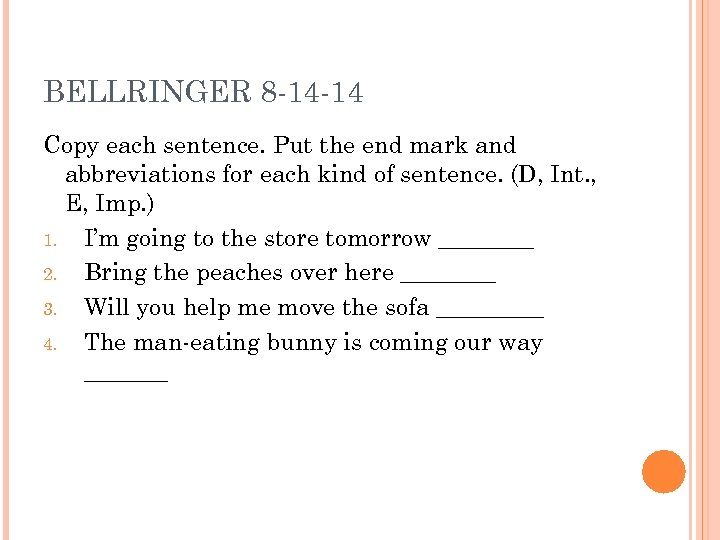 BELLRINGER 8-14-14

Copy each sentence. Put the end mark and abbreviations for each kind of sentence. (D, Int., E, Imp.)

1. I'm going to the store tomorrow ________
2. Bring the peaches over here ________
3. Will you help me move the sofa _________
4. The man-eating bunny is coming our way _______